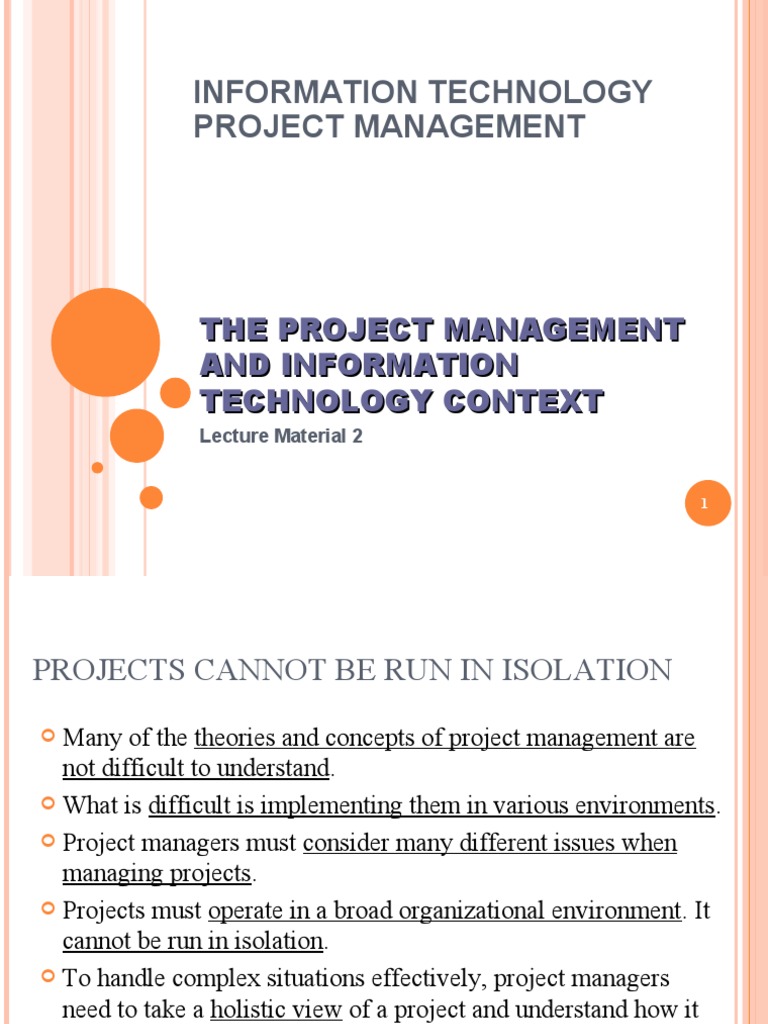 INFORMATION TECHNOLOGY PROJECT MANAGEMENT

THE PROJECT MANAGEMENT AND INFORMATION TECHNOLOGY CONTEXT

Lecture Material 2

1

PROJECTS CANNOT BE RUN IN ISOLATION

Many of the theories and concepts of project management are not difficult to understand.

What is difficult is implementing them in various environments.

Project managers must consider many different issues when managing projects.

Projects must operate in a broad organizational environment. It cannot be run in isolation.

To handle complex situations effectively, project managers need to take a holistic view of a project and understand how it